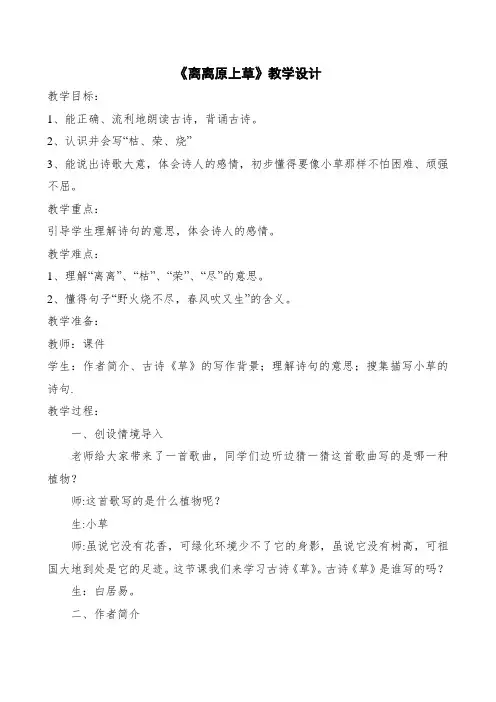 《离离原上草》教学设计

教学目标：

1、能正确、流利地朗读古诗，背诵古诗。

2、认识并会写“枯、荣、烧”

3、能说出诗歌大意，体会诗人的感情，初步懂得要像小草那样不怕困难、顽强不屈。

教学重点：

引导学生理解诗句的意思，体会诗人的感情。

教学难点：

1、理解“离离”、“枯”、“荣”、“尽”的意思。

2、懂得句子“野火烧不尽，春风吹又生”的含义。

教学准备：

教师：课件

学生：作者简介、古诗《草》的写作背景；理解诗句的意思；搜集描写小草的诗句.

教学过程：

一、创设情境导入

老师给大家带来了一首歌曲，同学们边听边猜一猜这首歌曲写的是哪一种植物？

师:这首歌写的是什么植物呢？

生:小草

师:虽说它没有花香，可绿化环境少不了它的身影，虽说它没有树高，可祖国大地到处是它的足迹。这节课我们来学习古诗《草》。古诗《草》是谁写的吗？

生：白居易。

二、作者简介